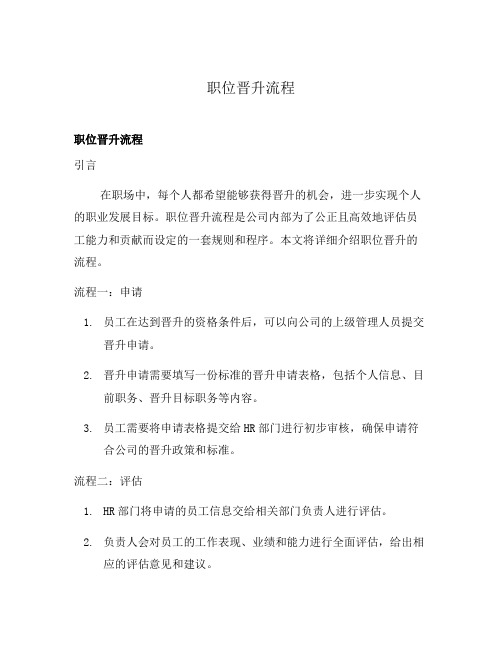 职位晋升流程

职位晋升流程

引言

在职场中，每个人都希望能够获得晋升的机会，进一步实现个人的职业发展目标。职位晋升流程是公司内部为了公正且高效地评估员工能力和贡献而设定的一套规则和程序。本文将详细介绍职位晋升的流程。

流程一：申请

1. 员工在达到晋升的资格条件后，可以向公司的上级管理人员提交晋升申请。

2. 晋升申请需要填写一份标准的晋升申请表格，包括个人信息、目前职务、晋升目标职务等内容。

3. 员工需要将申请表格提交给HR部门进行初步审核，确保申请符合公司的晋升政策和标准。

流程二：评估

1. HR部门将申请的员工信息交给相关部门负责人进行评估。

2. 负责人会对员工的工作表现、业绩和能力进行全面评估，给出相应的评估意见和建议。